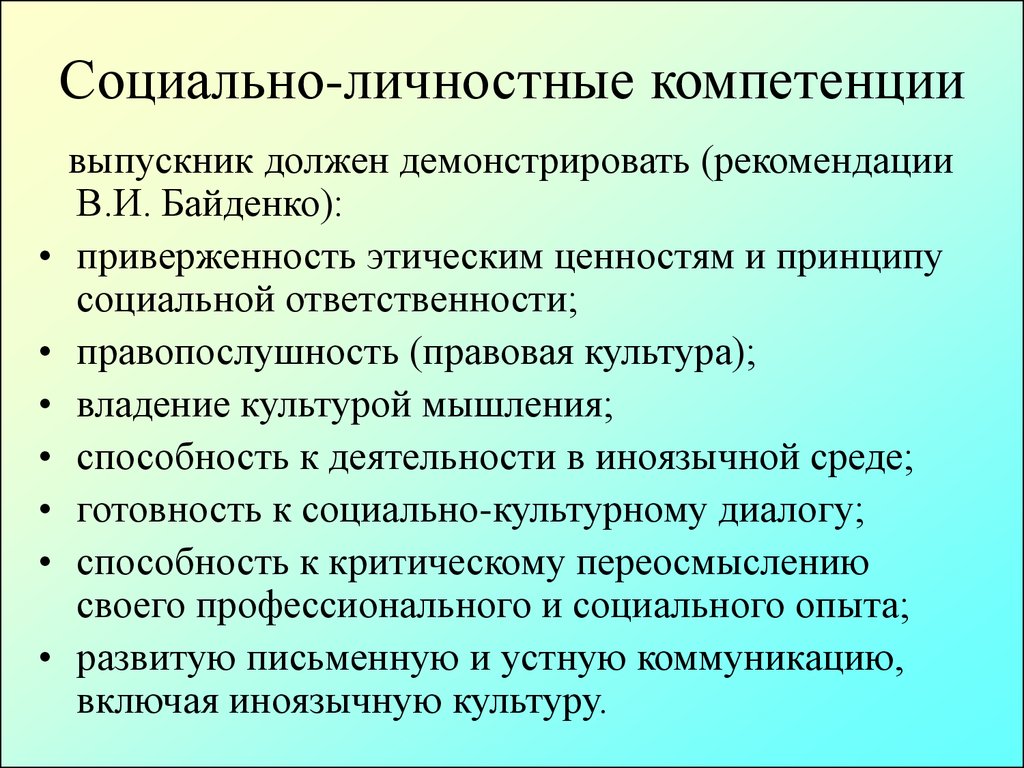 Социально-личностные компетенции

выпускник должен демонстрировать (рекомендации В.И. Байденко):

• приверженность этическим ценностям и принципу социальной ответственности;
• правопослушность (правовая культура);
• владение культурой мышления;
• способность к деятельности в иноязычной среде;
• готовность к социально-культурному диалогу;
• способность к критическому переосмыслению своего профессионального и социального опыта;
• развитую письменную и устную коммуникацию, включая иноязычную культуру.